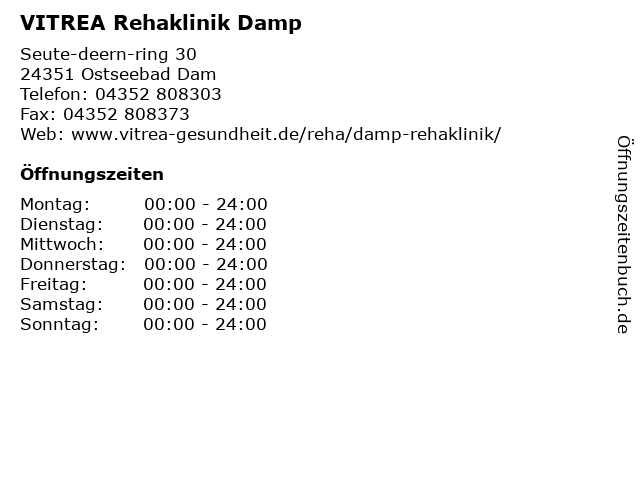 VITREA Rehaklinik Damp

Seute-deern-ring 30
24351 Ostseebad Dam
Telefon: 04352 808303
Fax: 04352 808373
Web: www.vitrea-gesundheit.de/reha/damp-rehaklinik/

Öffnungszeiten

Montag: 00:00 - 24:00
Dienstag: 00:00 - 24:00
Mittwoch: 00:00 - 24:00
Donnerstag: 00:00 - 24:00
Freitag: 00:00 - 24:00
Samstag: 00:00 - 24:00
Sonntag: 00:00 - 24:00

Öffnungszeitenbuch.de